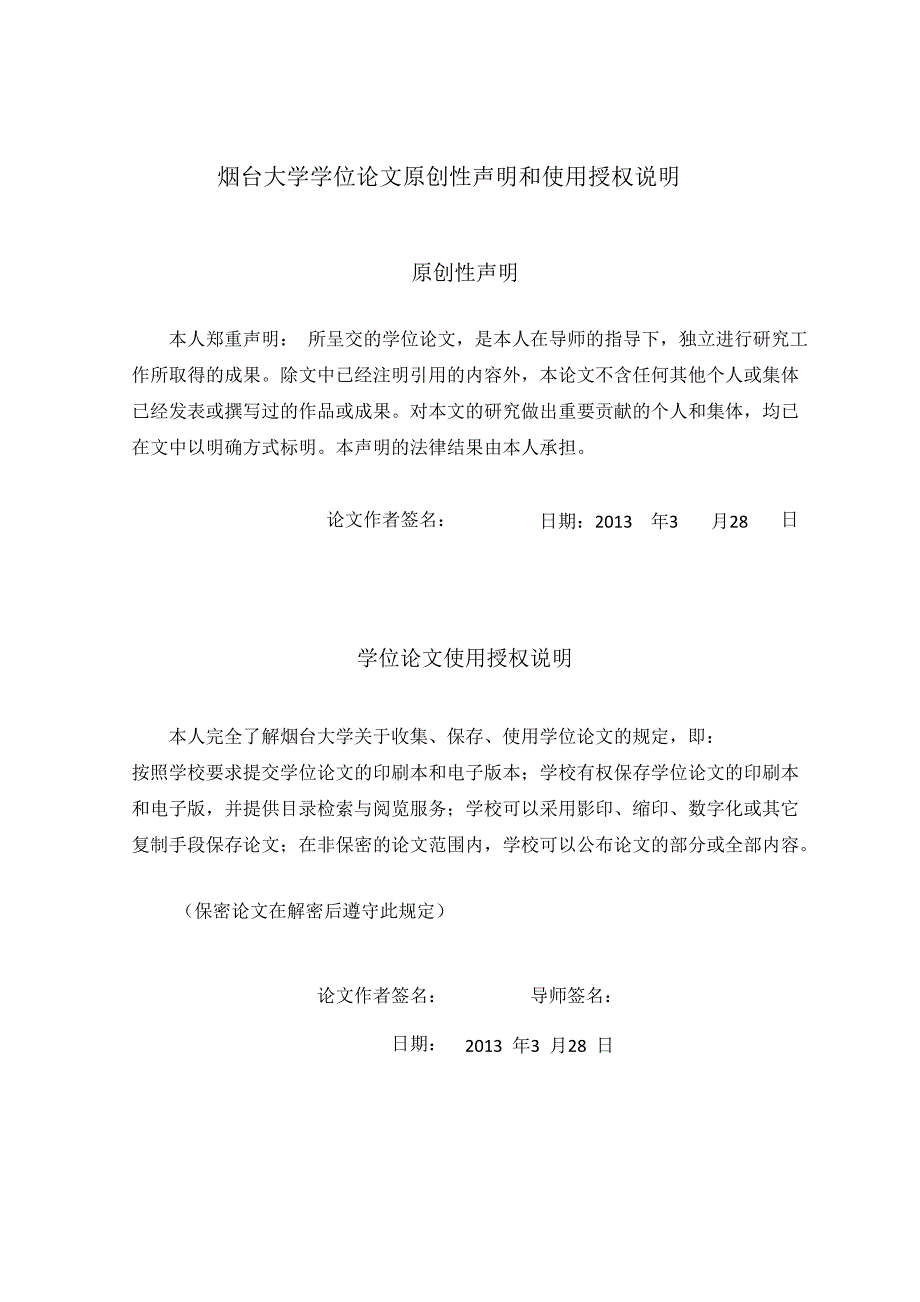 烟台大学学位论文原创性声明和使用授权说明

原创性声明

本人郑重声明： 所呈交的学位论文，是本人在导师的指导下，独立进行研究工作所取得的成果。除文中已经注明引用的内容外，本论文不含任何其他个人或集体已经发表或撰写过的作品或成果。对本文的研究做出重要贡献的个人和集体，均已在文中以明确方式标明。本声明的法律结果由本人承担。

论文作者签名： 日期：2013 年3 月28 日

学位论文使用授权说明

本人完全了解烟台大学关于收集、保存、使用学位论文的规定，即：
按照学校要求提交学位论文的印刷本和电子版本；学校有权保存学位论文的印刷本和电子版，并提供目录检索与阅览服务；学校可以采用影印、缩印、数字化或其它复制手段保存论文；在非保密的论文范围内，学校可以公布论文的部分或全部内容。

（保密论文在解密后遵守此规定）

论文作者签名： 导师签名：

日期： 2013 年3 月28 日